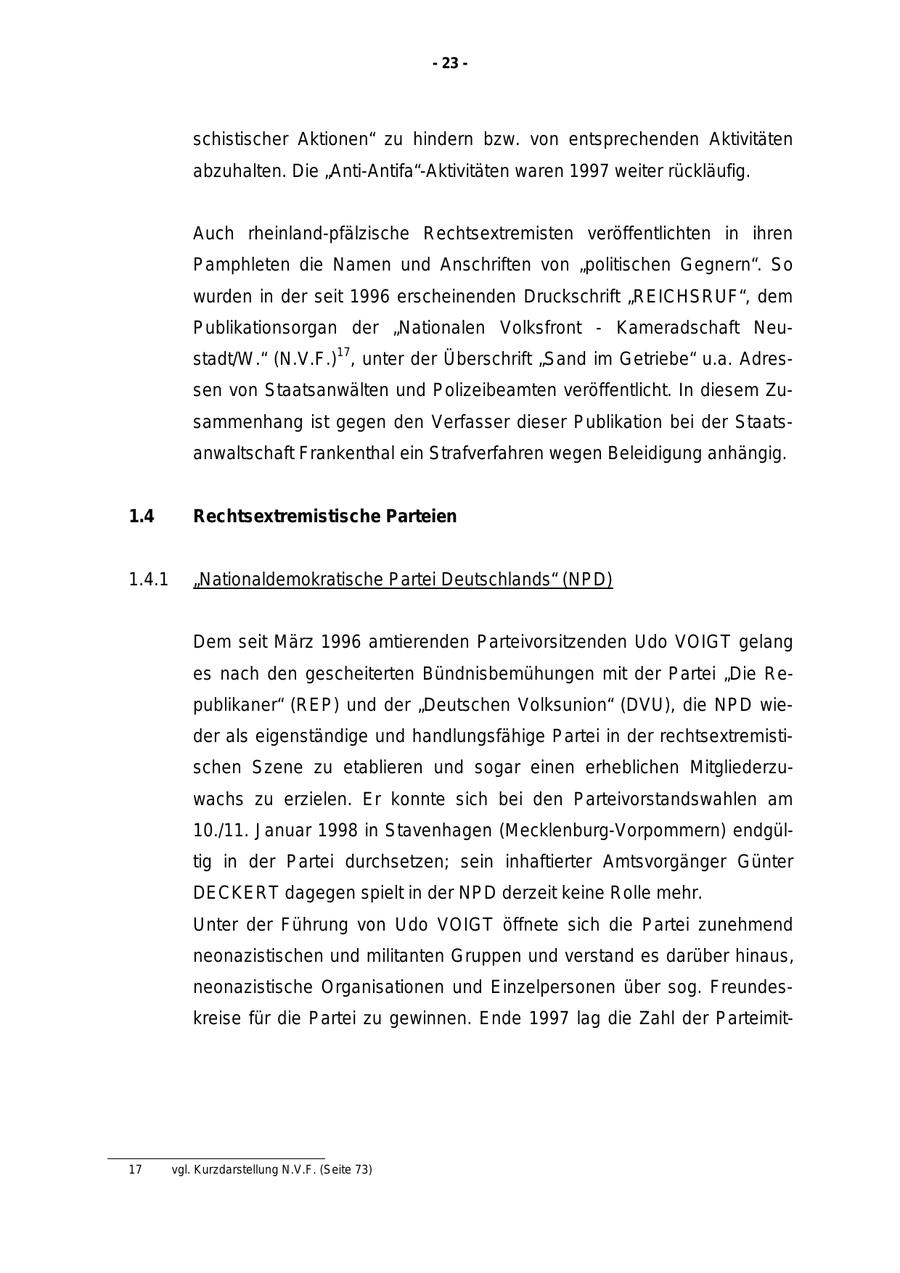 - 23 -

schistischer Aktionen“ zu hindern bzw. von entsprechenden Aktivitäten abzuhalten. Die „Anti-Antifa“-Aktivitäten waren 1997 weiter rückläufig.

Auch rheinland-pfälzische Rechtsextremisten veröffentlichten in ihren Pamphleten die Namen und Anschriften von „politischen Gegnern“. So wurden in der seit 1996 erscheinenden Druckschrift „REICHSRUF“, dem Publikationsorgan der „Nationalen Volksfront - Kameradschaft Neustadt/W.“ (N.V.F.)$^{17}$, unter der Überschrift „Sand im Getriebe“ u.a. Adressen von Staatsanwälten und Polizeibeamten veröffentlicht. In diesem Zusammenhang ist gegen den Verfasser dieser Publikation bei der Staatsanwaltschaft Frankenthal ein Strafverfahren wegen Beleidigung anhängig.

1.4 Rechtsextremistische Parteien

1.4.1 „Nationaldemokratische Partei Deutschlands“ (NPD)

Dem seit März 1996 amtierenden Parteivorsitzenden Udo VOIGT gelang es nach den gescheiterten Bündnisbemühungen mit der Partei „Die Republikaner“ (REP) und der „Deutschen Volksunion“ (DVU), die NPD wieder als eigenständige und handlungsfähige Partei in der rechtsextremistischen Szene zu etablieren und sogar einen erheblichen Mitgliederzuwachs zu erzielen. Er konnte sich bei den Parteivorstandswahlen am 10./11. Januar 1998 in Stavenhagen (Mecklenburg-Vorpommern) endgültig in der Partei durchsetzen; sein inhaftierter Amtsvorgänger Günter DECKERT dagegen spielt in der NPD derzeit keine Rolle mehr.
Unter der Führung von Udo VOIGT öffnete sich die Partei zunehmend neonazistischen und militanten Gruppen und verstand es darüber hinaus, neonazistische Organisationen und Einzelpersonen über sog. Freundeskreise für die Partei zu gewinnen. Ende 1997 lag die Zahl der Parteimit-

17 vgl. Kurzdarstellung N.V.F. (Seite 73)